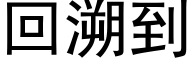 回溯到